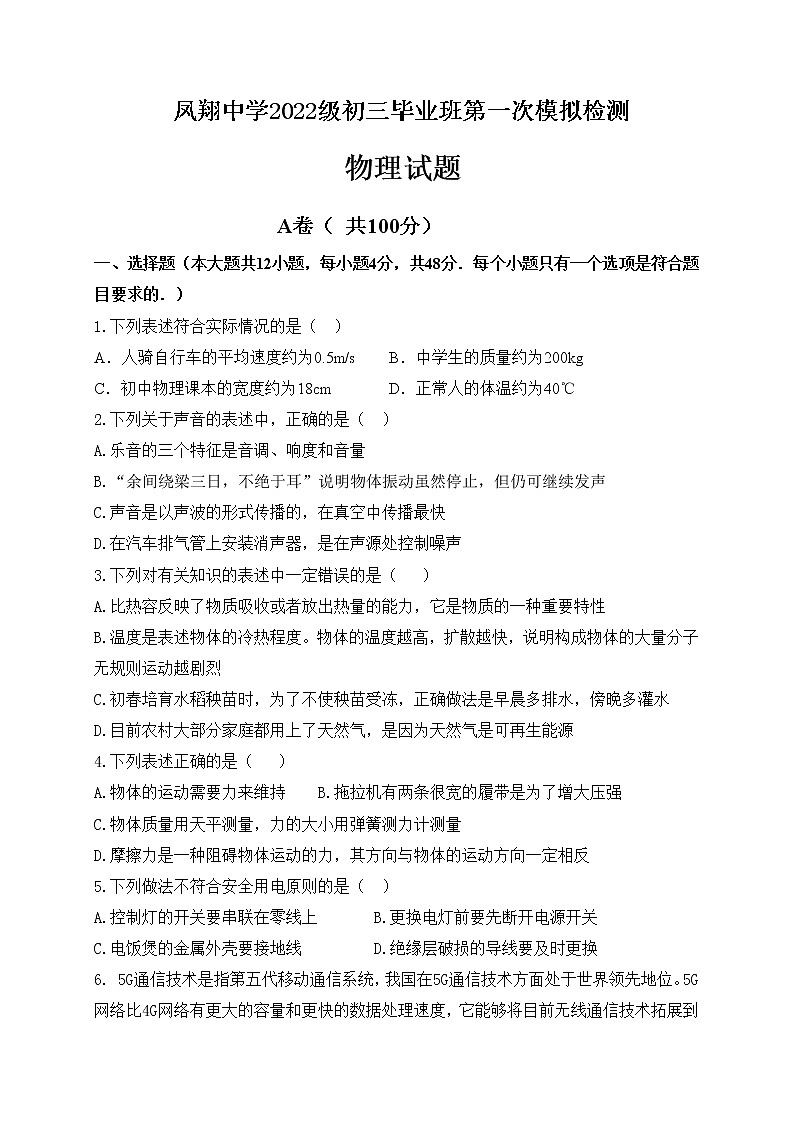 凤翔中学2022级初三毕业班第一次模拟检测

物理试题

A卷（ 共100分）

一、选择题（本大题共12小题，每小题4分，共48分．每个小题只有一个选项是符合题目要求的．）

1.下列表述符合实际情况的是（　）

A．人骑自行车的平均速度约为0.5m/s　　B．中学生的质量约为200kg

C．初中物理课本的宽度约为18cm　　D．正常人的体温约为40℃

2.下列关于声音的表述中，正确的是（　）

A.乐音的三个特征是音调、响度和音量

B.“余间绕梁三日，不绝于耳”说明物体振动虽然停止，但仍可继续发声

C.声音是以声波的形式传播的，在真空中传播最快

D.在汽车排气管上安装消声器，是在声源处控制噪声

3.下列对有关知识的表述中一定错误的是（　）

A.比热容反映了物质吸收或者放出热量的能力，它是物质的一种重要特性

B.温度是表述物体的冷热程度。物体的温度越高，扩散越快，说明构成物体的大量分子无规则运动越剧烈

C.初春培育水稻秧苗时，为了不使秧苗受冻，正确做法是早晨多排水，傍晚多灌水

D.目前农村大部分家庭都用上了天然气，是因为天然气是可再生能源

4.下列表述正确的是（　）

A.物体的运动需要力来维持　　B.拖拉机有两条很宽的履带是为了增大压强

C.物体质量用天平测量，力的大小用弹簧测力计测量

D.摩擦力是一种阻碍物体运动的力，其方向与物体的运动方向一定相反

5.下列做法不符合安全用电原则的是（　）

A.控制灯的开关要串联在零线上　　B.更换电灯前要先断开电源开关

C.电饭煲的金属外壳要接地线　　D.绝缘层破损的导线要及时更换

6. 5G通信技术是指第五代移动通信系统，我国在5G通信技术方面处于世界领先地位。5G网络比4G网络有更大的容量和更快的数据处理速度，它能够将目前无线通信技术拓展到